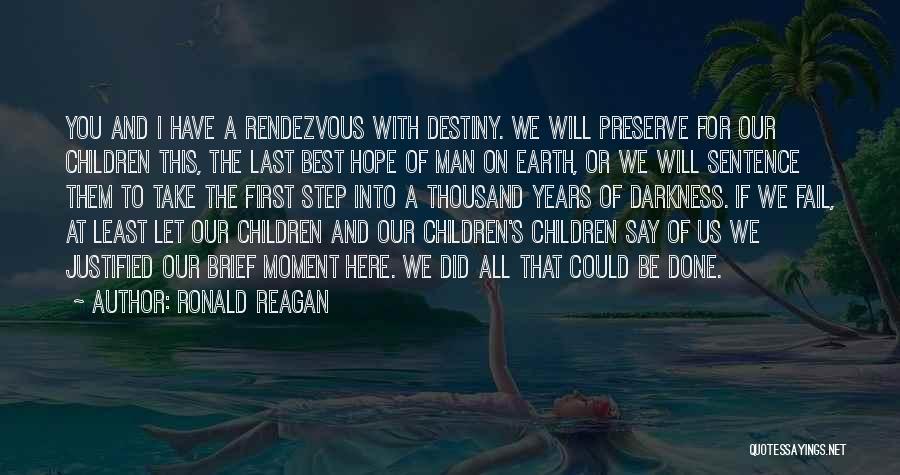 YOU AND I HAVE A RENDEZVOUS WITH DESTINY. WE WILL PRESERVE FOR OUR CHILDREN THIS, THE LAST BEST HOPE OF MAN ON EARTH, OR WE WILL SENTENCE THEM TO TAKE THE FIRST STEP INTO A THOUSAND YEARS OF DARKNESS. IF WE FAIL, AT LEAST LET OUR CHILDREN AND OUR CHILDREN'S CHILDREN SAY OF US WE JUSTIFIED OUR BRIEF MOMENT HERE. WE DID ALL THAT COULD BE DONE.

~ AUTHOR: RONALD REAGAN

QUOTESSAYINGS.NET